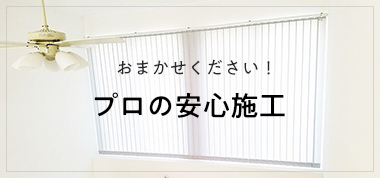 おまかせください！

プロの安心施工